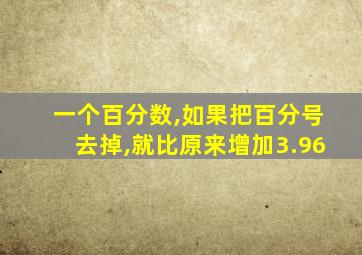 一个百分数,如果把百分号去掉,就比原来增加3.96